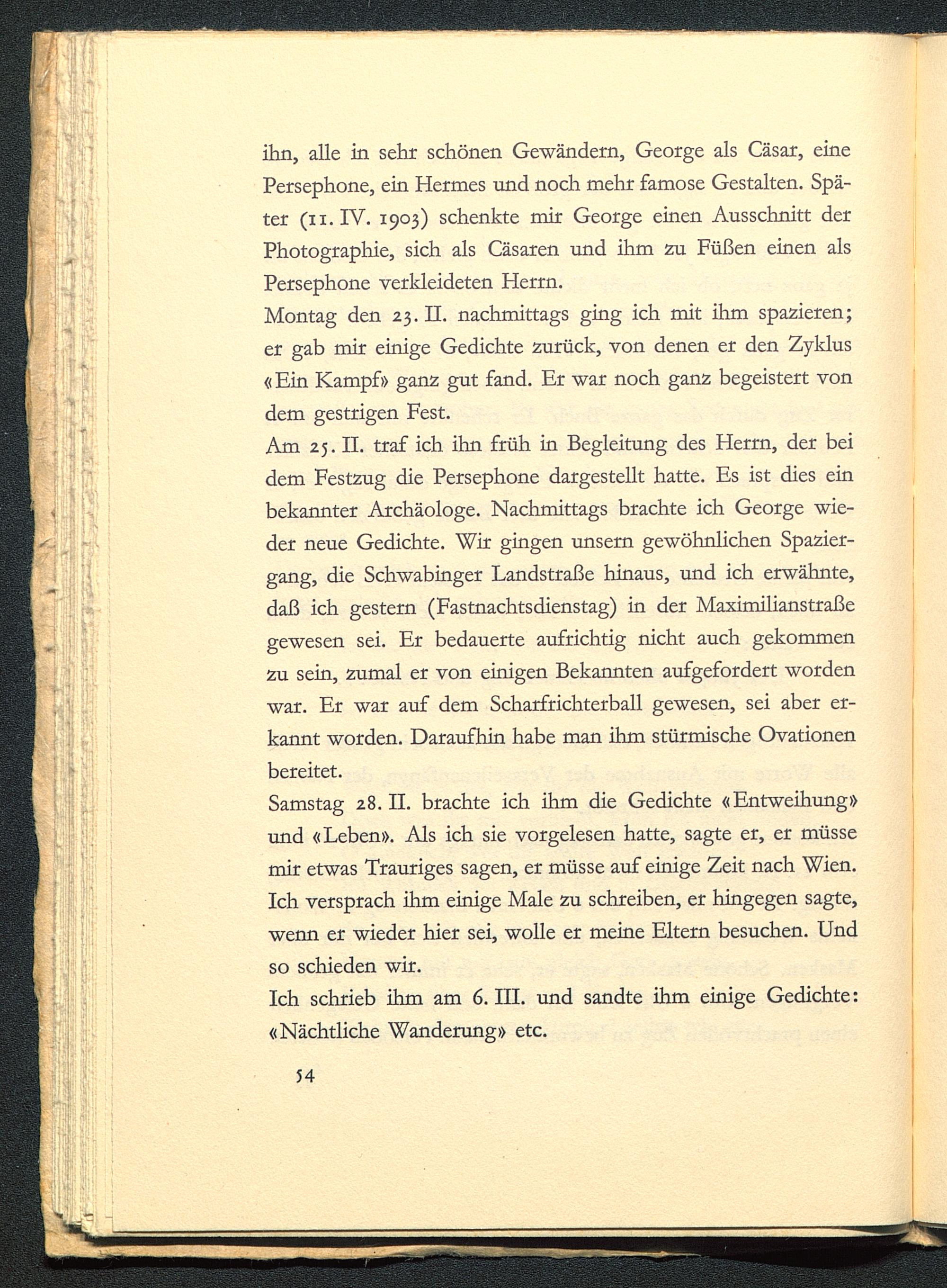 ihn, alle in sehr schönen Gewändern, George als Cäsar, eine Persephone, ein Hermes und noch mehr famose Gestalten. Später (11. IV. 1903) schenkte mir George einen Ausschnitt der Photographie, sich als Cäsaren und ihm zu Füßen einen als Persephone verkleideten Herrn.

Montag den 23. II. nachmittags ging ich mit ihm spazieren; er gab mir einige Gedichte zurück, von denen er den Zyklus «Ein Kampf» ganz gut fand. Er war noch ganz begeistert von dem gestrigen Fest.

Am 25. II. traf ich ihn früh in Begleitung des Herrn, der bei dem Festzug die Persephone dargestellt hatte. Es ist dies ein bekannter Archäologe. Nachmittags brachte ich George wieder neue Gedichte. Wir gingen unsern gewöhnlichen Spaziergang, die Schwabinger Landstraße hinaus, und ich erwähnte, daß ich gestern (Fastnachtsdienstag) in der Maximilianstraße gewesen sei. Er bedauerte aufrichtig nicht auch gekommen zu sein, zumal er von einigen Bekannten aufgefordert worden war. Er war auf dem Scharfrichterball gewesen, sei aber erkannt worden. Daraufhin habe man ihm stürmische Ovationen bereitet.

Samstag 28. II. brachte ich ihm die Gedichte «Entweihung» und «Leben». Als ich sie vorgelesen hatte, sagte er, er müsse mir etwas Trauriges sagen, er müsse auf einige Zeit nach Wien. Ich versprach ihm einige Male zu schreiben, er hingegen sagte, wenn er wieder hier sei, wolle er meine Eltern besuchen. Und so schieden wir.

Ich schrieb ihm am 6. III. und sandte ihm einige Gedichte: «Nächtliche Wanderung» etc.

54